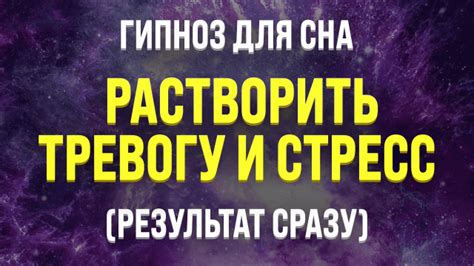 ГИПНОЗ ДЛЯ СНА

РАСТВОРИТЬ ТРЕВОГУ И СТРЕСС

(РЕЗУЛЬТАТ СРАЗУ)